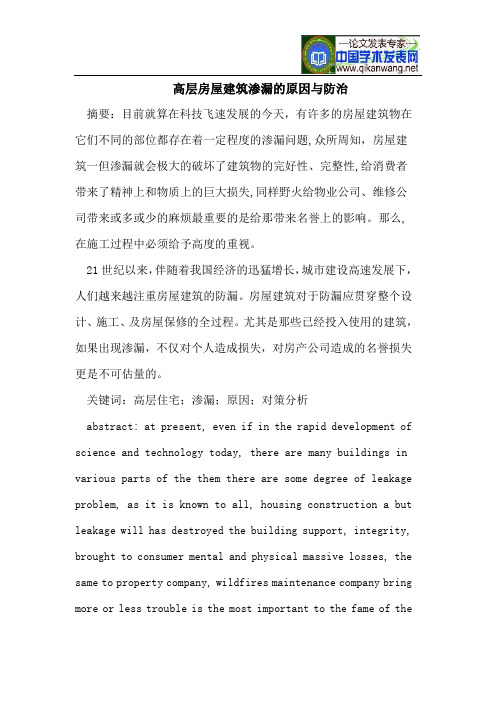 —论文发表专家—
中国学术发表网
www.qikanwang.net

高层房屋建筑渗漏的原因与防治

摘要：目前就算在科技飞速发展的今天，有许多的房屋建筑物在它们不同的部位都存在着一定程度的渗漏问题，众所周知，房屋建筑一但渗漏就会极大的破坏了建筑物的完好性、完整性，给消费者带来了精神上和物质上的巨大损失，同样野火给物业公司、维修公司带来或多或少的麻烦最重要的是给那带来名誉上的影响。那么，在施工过程中必须给予高度的重视。

21世纪以来，伴随着我国经济的迅猛增长，城市建设高速发展下，人们越来越注重房屋建筑的防漏。房屋建筑对于防漏应贯穿整个设计、施工、及房屋保修的全过程。尤其是那些已经投入使用的建筑，如果出现渗漏，不仅对个人造成损失，对房产公司造成的名誉损失更是不可估量的。

关键词：高层住宅；渗漏；原因；对策分析

abstract: at present, even if in the rapid development of science and technology today, there are many buildings in various parts of the them there are some degree of leakage problem, as it is known to all, housing construction a but leakage will has destroyed the building support, integrity, brought to consumer mental and physical massive losses, the same to property company, wildfires maintenance company bring more or less trouble is the most important to the fame of the